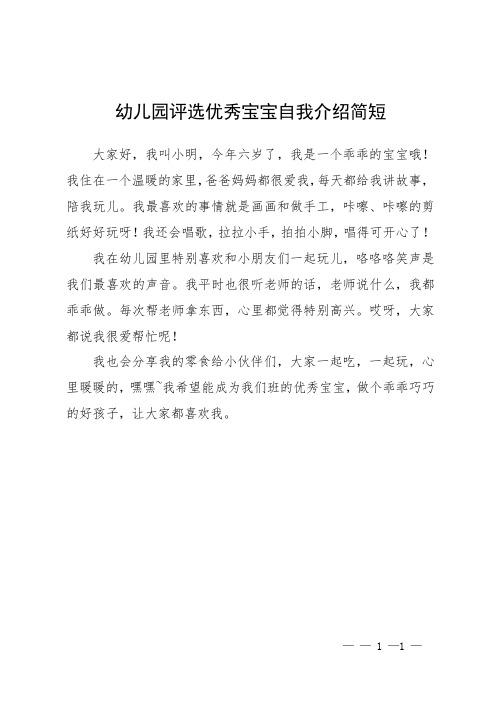 幼儿园评选优秀宝宝自我介绍简短

大家好，我叫小明，今年六岁了，我是一个乖乖的宝宝哦！我住在一个温暖的家里，爸爸妈妈都很爱我，每天都给我讲故事，陪我玩儿。我最喜欢的事情就是画画和做手工，咔嚓、咔嚓的剪纸好好玩呀！我还会唱歌，拉拉小手，拍拍小脚，唱得可开心了！

我在幼儿园里特别喜欢和小朋友们一起玩儿，咯咯咯笑声是我们最喜欢的声音。我平时也很听老师的话，老师说什么，我都乖乖做。每次帮老师拿东西，心里都觉得特别高兴。哎呀，大家都说我很爱帮忙呢！

我也会分享我的零食给小伙伴们，大家一起吃，一起玩，心里暖暖的，嘿嘿~我希望能成为我们班的优秀宝宝，做个乖乖巧巧的好孩子，让大家都喜欢我。

— — 1 —1 —